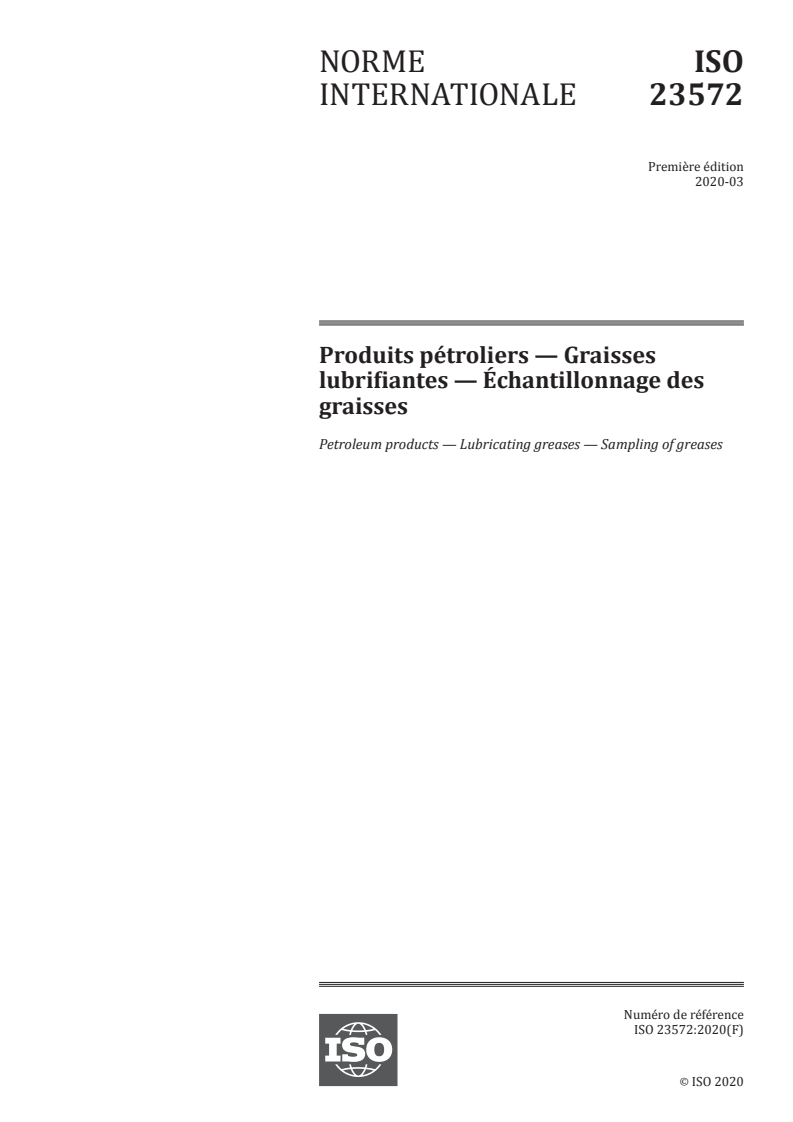 NORME INTERNATIONALE

ISO 23572

Première édition
2020-03

Produits pétroliers — Graisses lubrifiantes — Échantillonnage des graisses

Petroleum products — Lubricating greases — Sampling of greases

ISO

Numéro de référence
ISO 23572:2020(F)

© ISO 2020